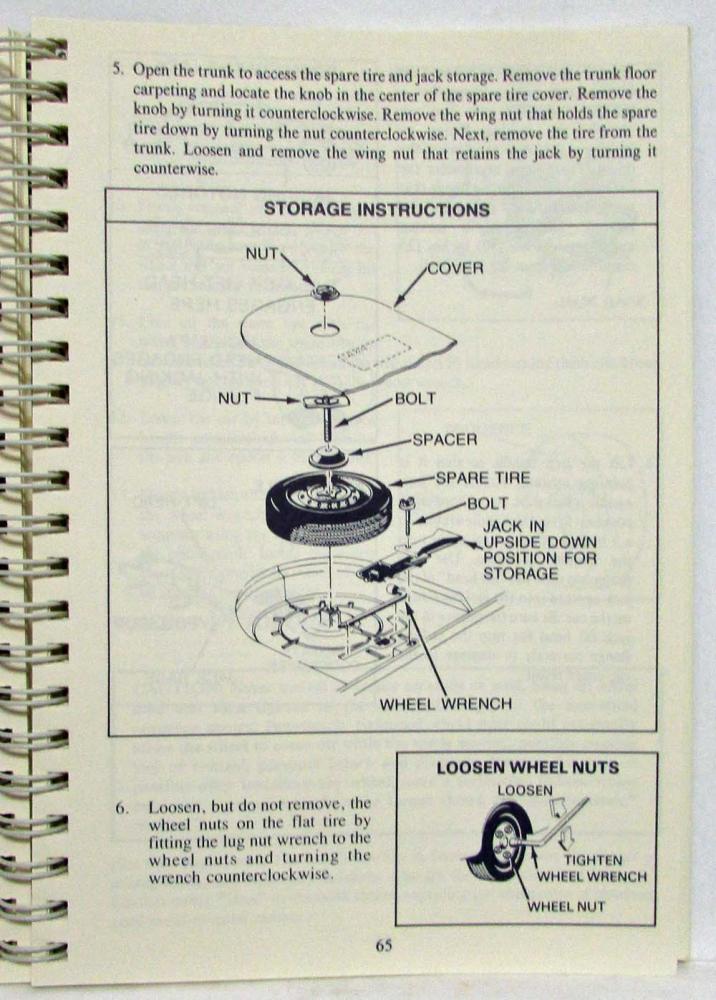 5. Open the trunk to access the spare tire and jack storage. Remove the trunk floor carpeting and locate the knob in the center of the spare tire cover. Remove the knob by turning it counterclockwise. Remove the wing nut that holds the spare tire down by turning the nut counterclockwise. Next, remove the tire from the trunk. Loosen and remove the wing nut that retains the jack by turning it counterwise.

STORAGE INSTRUCTIONS

NUT
COVER
NUT
BOLT
SPACER
SPARE TIRE
BOLT
JACK IN UPSIDE DOWN POSITION FOR STORAGE
WHEEL WRENCH

6. Loosen, but do not remove, the wheel nuts on the flat tire by fitting the lug nut wrench to the wheel nuts and turning the wrench counterclockwise.

LOOSEN WHEEL NUTS
LOOSEN
TIGHTEN
WHEEL WRENCH
WHEEL NUT

65